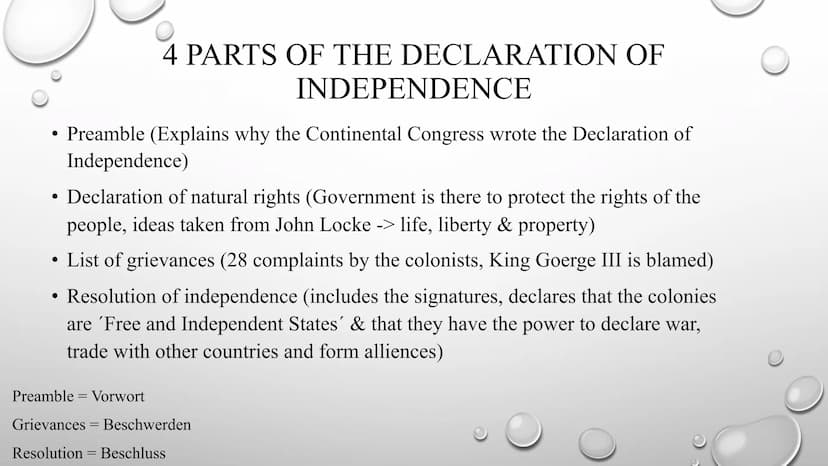 4 PARTS OF THE DECLARATION OF INDEPENDENCE

• Preamble (Explains why the Continental Congress wrote the Declaration of Independence)

• Declaration of natural rights (Government is there to protect the rights of the people, ideas taken from John Locke -> life, liberty & property)

• List of grievances (28 complaints by the colonists, King Goerge III is blamed)

• Resolution of independence (includes the signatures, declares that the colonies are ´Free and Independent States´ & that they have the power to declare war, trade with other countries and form alliences)

Preamble = Vorwort

Grievances = Beschwerden

Resolution = Beschluss